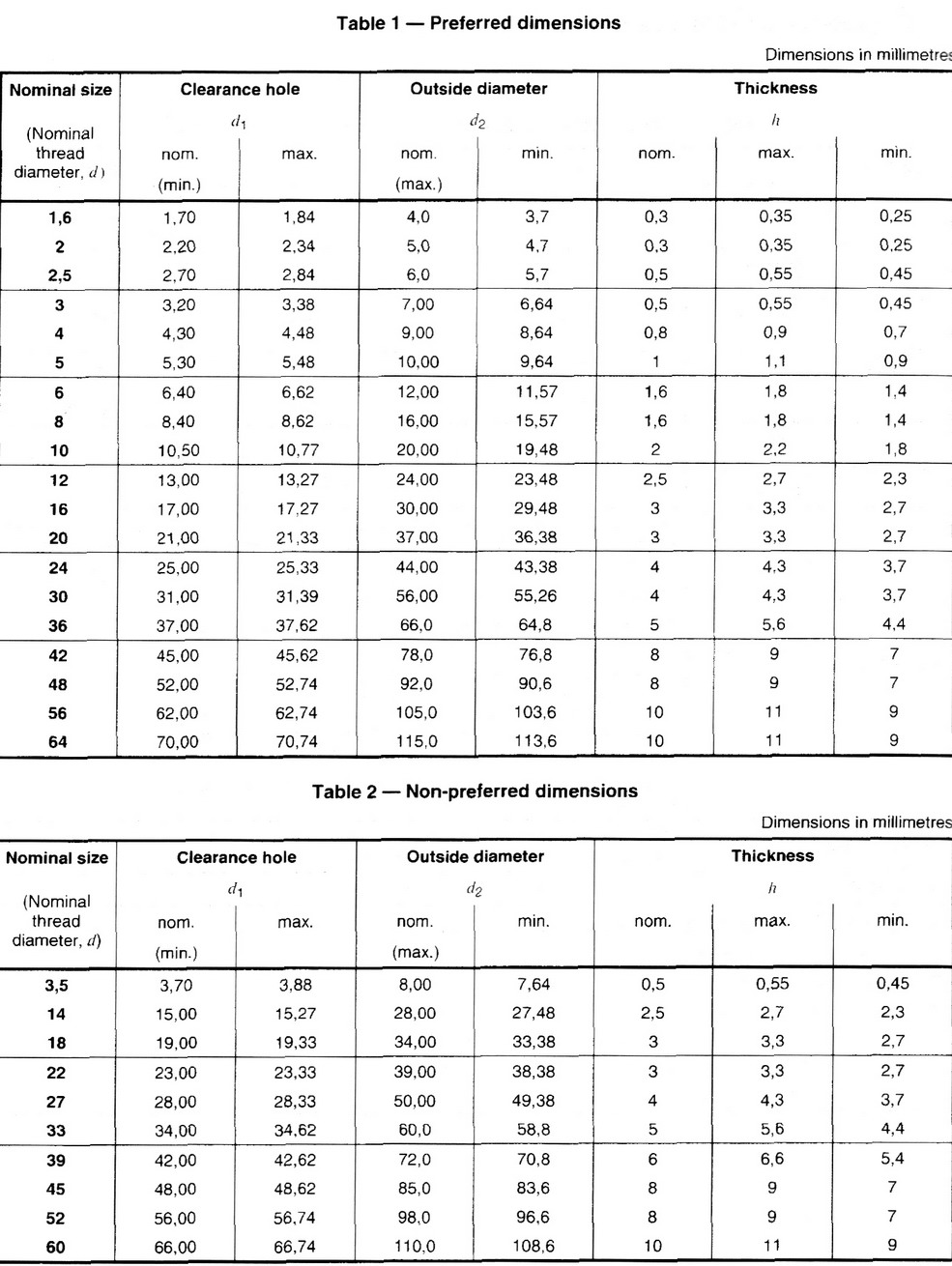 Table 1 — Preferred dimensions

Dimensions in millimetres

| Nominal size (Nominal thread diameter, $d$) | Clearance hole $d_1$ nom. (min.) | Clearance hole $d_1$ max. | Outside diameter $d_2$ nom. (max.) | Outside diameter $d_2$ min. | Thickness $h$ nom. | Thickness $h$ max. | Thickness $h$ min. |
|---|---|---|---|---|---|---|---|
| 1,6 | 1,70 | 1,84 | 4,0 | 3,7 | 0,3 | 0,35 | 0,25 |
| 2 | 2,20 | 2,34 | 5,0 | 4,7 | 0,3 | 0,35 | 0,25 |
| 2,5 | 2,70 | 2,84 | 6,0 | 5,7 | 0,5 | 0,55 | 0,45 |
| 3 | 3,20 | 3,38 | 7,00 | 6,64 | 0,5 | 0,55 | 0,45 |
| 4 | 4,30 | 4,48 | 9,00 | 8,64 | 0,8 | 0,9 | 0,7 |
| 5 | 5,30 | 5,48 | 10,00 | 9,64 | 1 | 1,1 | 0,9 |
| 6 | 6,40 | 6,62 | 12,00 | 11,57 | 1,6 | 1,8 | 1,4 |
| 8 | 8,40 | 8,62 | 16,00 | 15,57 | 1,6 | 1,8 | 1,4 |
| 10 | 10,50 | 10,77 | 20,00 | 19,48 | 2 | 2,2 | 1,8 |
| 12 | 13,00 | 13,27 | 24,00 | 23,48 | 2,5 | 2,7 | 2,3 |
| 16 | 17,00 | 17,27 | 30,00 | 29,48 | 3 | 3,3 | 2,7 |
| 20 | 21,00 | 21,33 | 37,00 | 36,38 | 3 | 3,3 | 2,7 |
| 24 | 25,00 | 25,33 | 44,00 | 43,38 | 4 | 4,3 | 3,7 |
| 30 | 31,00 | 31,39 | 56,00 | 55,26 | 4 | 4,3 | 3,7 |
| 36 | 37,00 | 37,62 | 66,0 | 64,8 | 5 | 5,6 | 4,4 |
| 42 | 45,00 | 45,62 | 78,0 | 76,8 | 8 | 9 | 7 |
| 48 | 52,00 | 52,74 | 92,0 | 90,6 | 8 | 9 | 7 |
| 56 | 62,00 | 62,74 | 105,0 | 103,6 | 10 | 11 | 9 |
| 64 | 70,00 | 70,74 | 115,0 | 113,6 | 10 | 11 | 9 |

Table 2 — Non-preferred dimensions

Dimensions in millimetres

| Nominal size (Nominal thread diameter, $d$) | Clearance hole $d_1$ nom. (min.) | Clearance hole $d_1$ max. | Outside diameter $d_2$ nom. (max.) | Outside diameter $d_2$ min. | Thickness $h$ nom. | Thickness $h$ max. | Thickness $h$ min. |
|---|---|---|---|---|---|---|---|
| 3,5 | 3,70 | 3,88 | 8,00 | 7,64 | 0,5 | 0,55 | 0,45 |
| 14 | 15,00 | 15,27 | 28,00 | 27,48 | 2,5 | 2,7 | 2,3 |
| 18 | 19,00 | 19,33 | 34,00 | 33,38 | 3 | 3,3 | 2,7 |
| 22 | 23,00 | 23,33 | 39,00 | 38,38 | 3 | 3,3 | 2,7 |
| 27 | 28,00 | 28,33 | 50,00 | 49,38 | 4 | 4,3 | 3,7 |
| 33 | 34,00 | 34,62 | 60,0 | 58,8 | 5 | 5,6 | 4,4 |
| 39 | 42,00 | 42,62 | 72,0 | 70,8 | 6 | 6,6 | 5,4 |
| 45 | 48,00 | 48,62 | 85,0 | 83,6 | 8 | 9 | 7 |
| 52 | 56,00 | 56,74 | 98,0 | 96,6 | 8 | 9 | 7 |
| 60 | 66,00 | 66,74 | 110,0 | 108,6 | 10 | 11 | 9 |